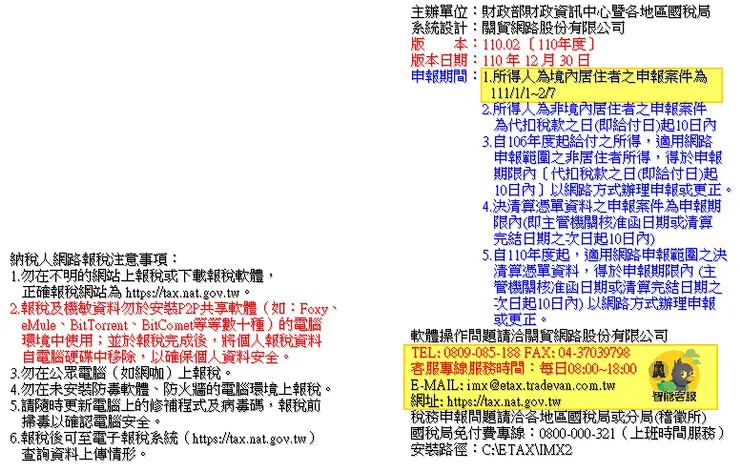 納稅人網路報稅注意事項：
1.勿在不明的網站上報稅或下載報稅軟體，正確報稅網站為 https://tax.nat.gov.tw。
2.報稅及機敏資料勿於安裝P2P共享軟體（如：Foxy、eMule、BitTorrent、BitComet等等數十種）的電腦環境中使用；並於報稅完成後，將個人報稅資料自電腦硬碟中移除，以確保個人資料安全。
3.勿在公眾電腦（如網咖）上報稅。
4.勿在未安裝防毒軟體、防火牆的電腦環境上報稅。
5.請隨時更新電腦上的修補程式及病毒碼，報稅前掃毒以確認電腦安全。
6.報稅後可至電子報稅系統（https://tax.nat.gov.tw）查詢資料上傳情形。

主辦單位：財政部財政資訊中心暨各地區國稅局
系統設計：關貿網路股份有限公司
版　　本：110.02〔110年度〕
版本日期：110 年 12 月 30 日
申報期間：1.所得人為境內居住者之申報案件為 111/1/1~2/7
2.所得人為非境內居住者之申報案件為代扣稅款之日(即給付日)起10日內
3.自106年度起給付之所得，適用網路申報範圍之非居住者所得，得於申報期限內〔代扣稅款之日(即給付日)起10日內〕以網路方式辦理申報或更正。
4.決清算憑單資料之申報案件為申報期限內(即主管機關核准函日期或清算完結日期之次日起10日內)
5.自110年度起，適用網路申報範圍之決清算憑單資料，得於申報期限內 (主管機關核准函日期或清算完結日期之次日起10日內) 以網路方式辦理申報或更正。
軟體操作問題請洽關貿網路股份有限公司
TEL: 0809-085-188 FAX: 04-37039798
客服專線服務時間：每日08:00~18:00
E-MAIL: imx@etax.tradevan.com.tw
網址: https://tax.nat.gov.tw
智能客服
稅務申報問題請洽各地區國稅局或分局(稽徵所)
國稅局免付費專線：0800-000-321（上班時間服務）
安裝路徑：C:\ETAX\IMX2